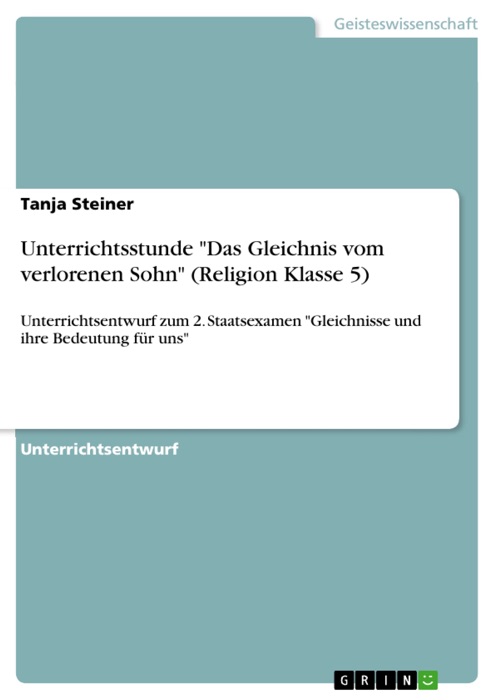 Geisteswissenschaft

Tanja Steiner

Unterrichtsstunde "Das Gleichnis vom verlorenen Sohn" (Religion Klasse 5)

Unterrichtsentwurf zum 2. Staatsexamen "Gleichnisse und ihre Bedeutung für uns"

Unterrichtsentwurf

GRIN